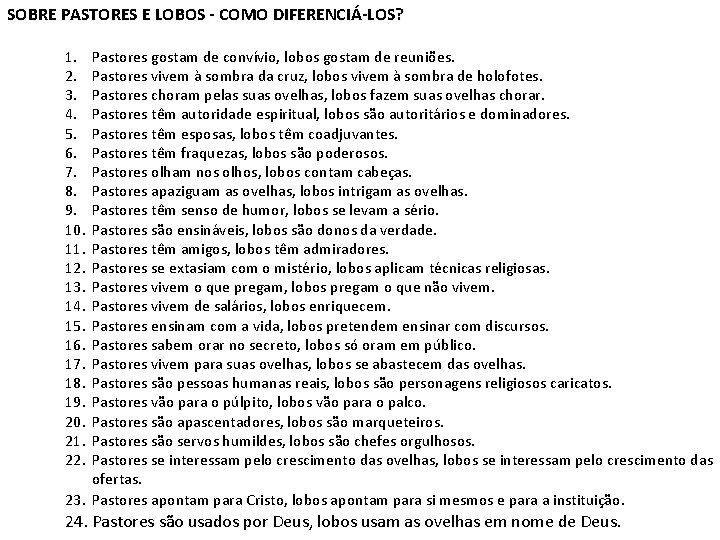 SOBRE PASTORES E LOBOS - COMO DIFERENCIÁ-LOS?

1. Pastores gostam de convívio, lobos gostam de reuniões.
2. Pastores vivem à sombra da cruz, lobos vivem à sombra de holofotes.
3. Pastores choram pelas suas ovelhas, lobos fazem suas ovelhas chorar.
4. Pastores têm autoridade espiritual, lobos são autoritários e dominadores.
5. Pastores têm esposas, lobos têm coadjuvantes.
6. Pastores têm fraquezas, lobos são poderosos.
7. Pastores olham nos olhos, lobos contam cabeças.
8. Pastores apaziguam as ovelhas, lobos intrigam as ovelhas.
9. Pastores têm senso de humor, lobos se levam a sério.
10. Pastores são ensináveis, lobos são donos da verdade.
11. Pastores têm amigos, lobos têm admiradores.
12. Pastores se extasiam com o mistério, lobos aplicam técnicas religiosas.
13. Pastores vivem o que pregam, lobos pregam o que não vivem.
14. Pastores vivem de salários, lobos enriquecem.
15. Pastores ensinam com a vida, lobos pretendem ensinar com discursos.
16. Pastores sabem orar no secreto, lobos só oram em público.
17. Pastores vivem para suas ovelhas, lobos se abastecem das ovelhas.
18. Pastores são pessoas humanas reais, lobos são personagens religiosos caricatos.
19. Pastores vão para o púlpito, lobos vão para o palco.
20. Pastores são apascentadores, lobos são marqueteiros.
21. Pastores são servos humildes, lobos são chefes orgulhosos.
22. Pastores se interessam pelo crescimento das ovelhas, lobos se interessam pelo crescimento das ofertas.
23. Pastores apontam para Cristo, lobos apontam para si mesmos e para a instituição.
24. Pastores são usados por Deus, lobos usam as ovelhas em nome de Deus.